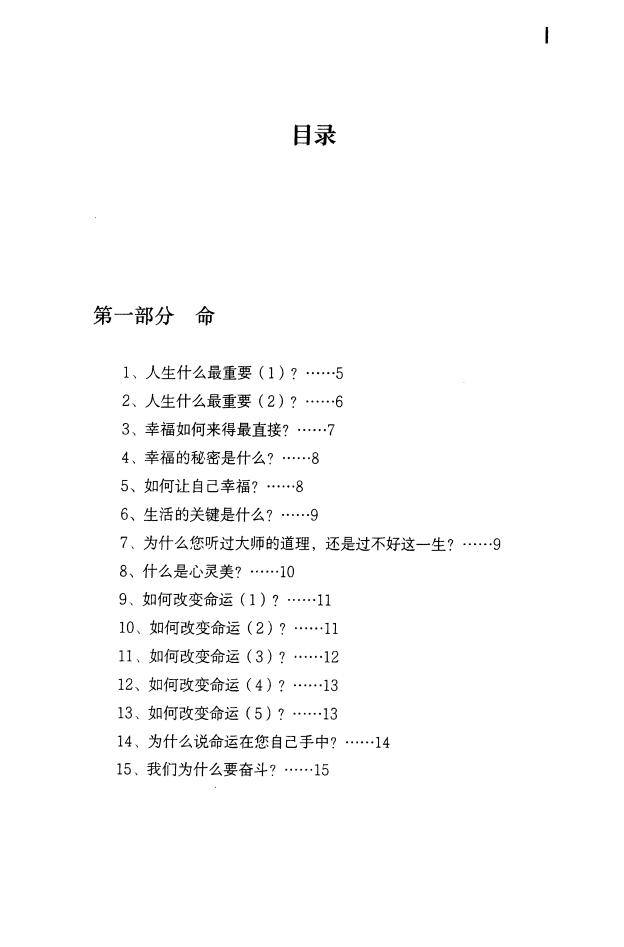 I

目录

第一部分　命

1、人生什么最重要（1）？……5
2、人生什么最重要（2）？……6
3、幸福如何来得最直接？……7
4、幸福的秘密是什么？……8
5、如何让自己幸福？……8
6、生活的关键是什么？……9
7、为什么您听过大师的道理，还是过不好这一生？……9
8、什么是心灵美？……10
9、如何改变命运（1）？……11
10、如何改变命运（2）？……11
11、如何改变命运（3）？……12
12、如何改变命运（4）？……13
13、如何改变命运（5）？……13
14、为什么说命运在您自己手中？……14
15、我们为什么要奋斗？……15